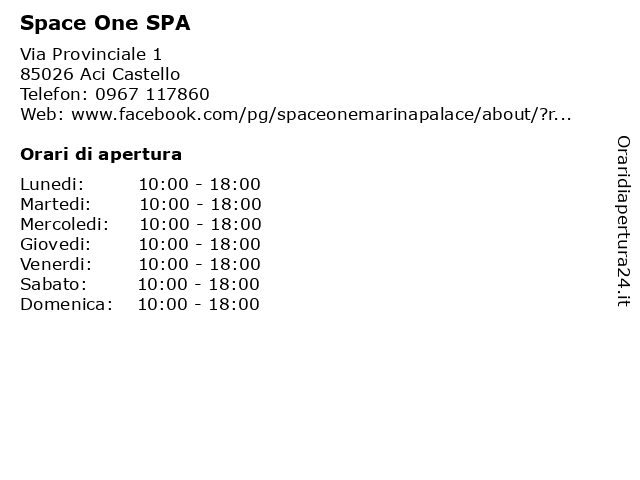 Space One SPA

Via Provinciale 1
85026 Aci Castello
Telefon: 0967 117860
Web: www.facebook.com/pg/spaceonemarinapalace/about/?r...

Orari di apertura

| Lunedi: | 10:00 - 18:00 |
|---|---|
| Martedi: | 10:00 - 18:00 |
| Mercoledi: | 10:00 - 18:00 |
| Giovedi: | 10:00 - 18:00 |
| Venerdi: | 10:00 - 18:00 |
| Sabato: | 10:00 - 18:00 |
| Domenica: | 10:00 - 18:00 |

Oraridiapertura24.it